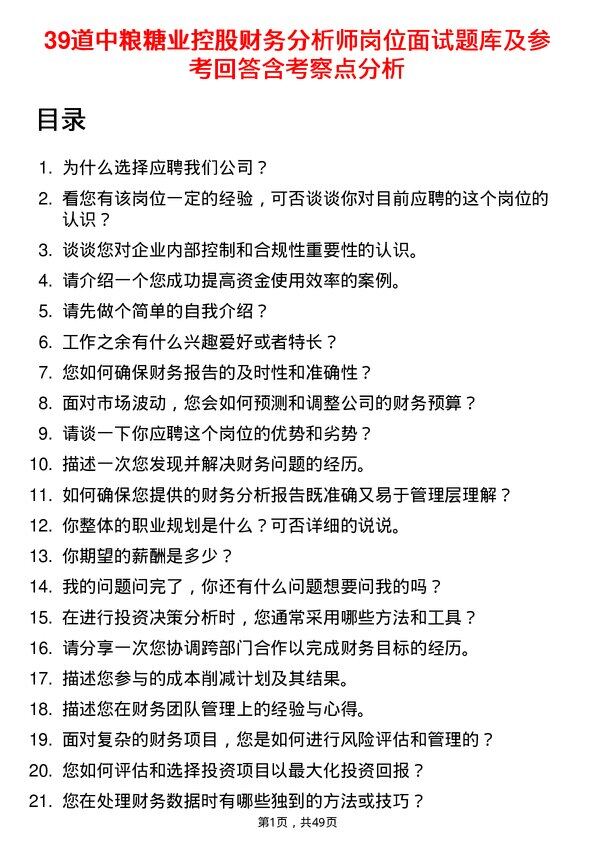 39道中粮糖业控股财务分析师岗位面试题库及参考回答含考察点分析

目录

1. 为什么选择应聘我们公司？
2. 看您有该岗位一定的经验，可否谈谈你对目前应聘的这个岗位的认识？
3. 谈谈您对企业内部控制和合规性重要性的认识。
4. 请介绍一个您成功提高资金使用效率的案例。
5. 请先做个简单的自我介绍？
6. 工作之余有什么兴趣爱好或者特长？
7. 您如何确保财务报告的及时性和准确性？
8. 面对市场波动，您会如何预测和调整公司的财务预算？
9. 请谈一下你应聘这个岗位的优势和劣势？
10. 描述一次您发现并解决财务问题的经历。
11. 如何确保您提供的财务分析报告既准确又易于管理层理解？
12. 你整体的职业规划是什么？可否详细的说说。
13. 你期望的薪酬是多少？
14. 我的问题问完了，你还有什么问题想要问我的吗？
15. 在进行投资决策分析时，您通常采用哪些方法和工具？
16. 请分享一次您协调跨部门合作以完成财务目标的经历。
17. 描述您参与的成本削减计划及其结果。
18. 描述您在财务团队管理上的经验与心得。
19. 面对复杂的财务项目，您是如何进行风险评估和管理的？
20. 您如何评估和选择投资项目以最大化投资回报？
21. 您在处理财务数据时有哪些独到的方法或技巧？

第1页，共49页